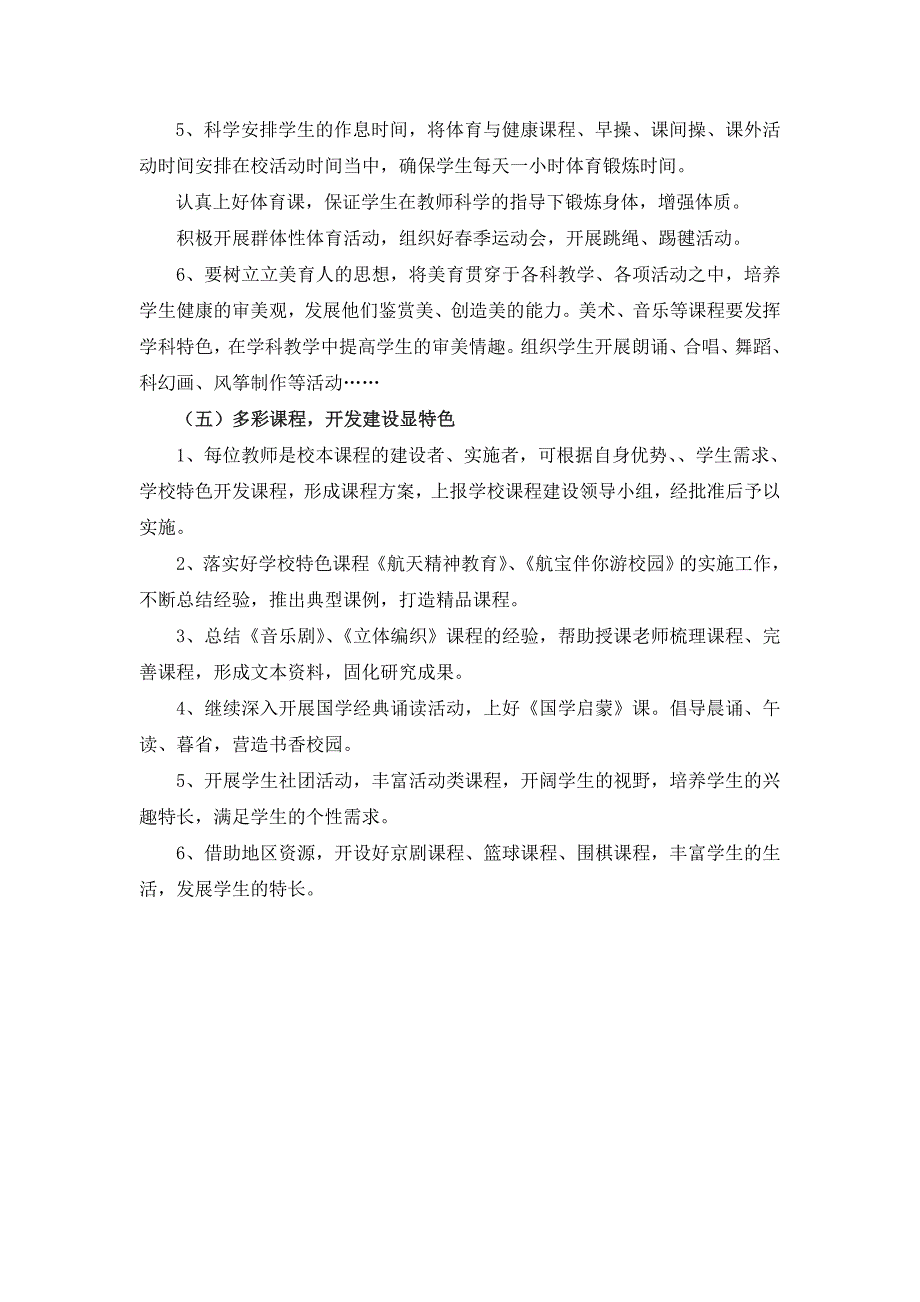 5、科学安排学生的作息时间，将体育与健康课程、早操、课间操、课外活动时间安排在校活动时间当中，确保学生每天一小时体育锻炼时间。

认真上好体育课，保证学生在教师科学的指导下锻炼身体，增强体质。

积极开展群体性体育活动，组织好春季运动会，开展跳绳、踢毽活动。

6、要树立立美育人的思想，将美育贯穿于各科教学、各项活动之中，培养学生健康的审美观，发展他们鉴赏美、创造美的能力。美术、音乐等课程要发挥学科特色，在学科教学中提高学生的审美情趣。组织学生开展朗诵、合唱、舞蹈、科幻画、风筝制作等活动……

（五）多彩课程，开发建设显特色

1、每位教师是校本课程的建设者、实施者，可根据自身优势、、学生需求、学校特色开发课程，形成课程方案，上报学校课程建设领导小组，经批准后予以实施。

2、落实好学校特色课程《航天精神教育》、《航宝伴你游校园》的实施工作，不断总结经验，推出典型课例，打造精品课程。

3、总结《音乐剧》、《立体编织》课程的经验，帮助授课老师梳理课程、完善课程，形成文本资料，固化研究成果。

4、继续深入开展国学经典诵读活动，上好《国学启蒙》课。倡导晨诵、午读、暮省，营造书香校园。

5、开展学生社团活动，丰富活动类课程，开阔学生的视野，培养学生的兴趣特长，满足学生的个性需求。

6、借助地区资源，开设好京剧课程、篮球课程、围棋课程，丰富学生的生活，发展学生的特长。